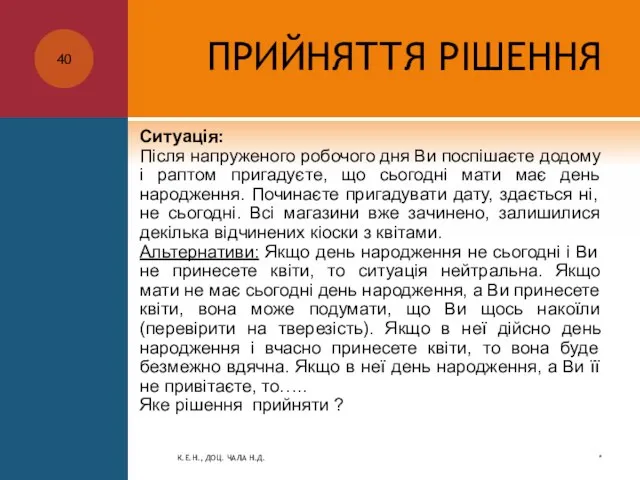 40

ПРИЙНЯТТЯ РІШЕННЯ

Ситуація:
Після напруженого робочого дня Ви поспішаєте додому і раптом пригадуєте, що сьогодні мати має день народження. Починаєте пригадувати дату, здається ні, не сьогодні. Всі магазини вже зачинено, залишилися декілька відчинених кіоски з квітами.
Альтернативи: Якщо день народження не сьогодні і Ви не принесете квіти, то ситуація нейтральна. Якщо мати не має сьогодні день народження, а Ви принесете квіти, вона може подумати, що Ви щось накоїли (перевірити на тверезість). Якщо в неї дійсно день народження і вчасно принесете квіти, то вона буде безмежно вдячна. Якщо в неї день народження, а Ви її не привітаєте, то…..
Яке рішення прийняти ?

К.Е.Н., ДОЦ. ЧАЛА Н.Д.

*